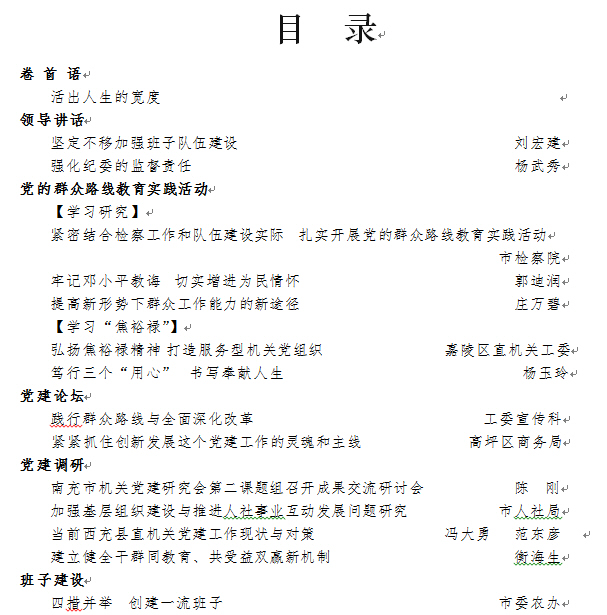 目　录

卷 首 语

活出人生的宽度

领导讲话

坚定不移加强班子队伍建设　刘宏建

强化纪委的监督责任　杨武秀

党的群众路线教育实践活动

【学习研究】

紧密结合检察工作和队伍建设实际　扎实开展党的群众路线教育实践活动　市检察院

牢记邓小平教诲　切实增进为民情怀　郭迪润

提高新形势下群众工作能力的新途径　庄万碧

【学习“焦裕禄”】

弘扬焦裕禄精神 打造服务型机关党组织　嘉陵区直机关工委

笃行三个“用心”　书写奉献人生　杨玉玲

党建论坛

践行群众路线与全面深化改革　工委宣传科

紧紧抓住创新发展这个党建工作的灵魂和主线　高坪区商务局

党建调研

南充市机关党建研究会第二课题组召开成果交流研讨会　陈　刚

加强基层组织建设与推进人社事业互动发展问题研究　市人社局

当前西充县直机关党建工作现状与对策　冯大勇　范东彦

建立健全干群同教育、共受益双赢新机制　衡海生

班子建设

四措并举　创建一流班子　市委农办